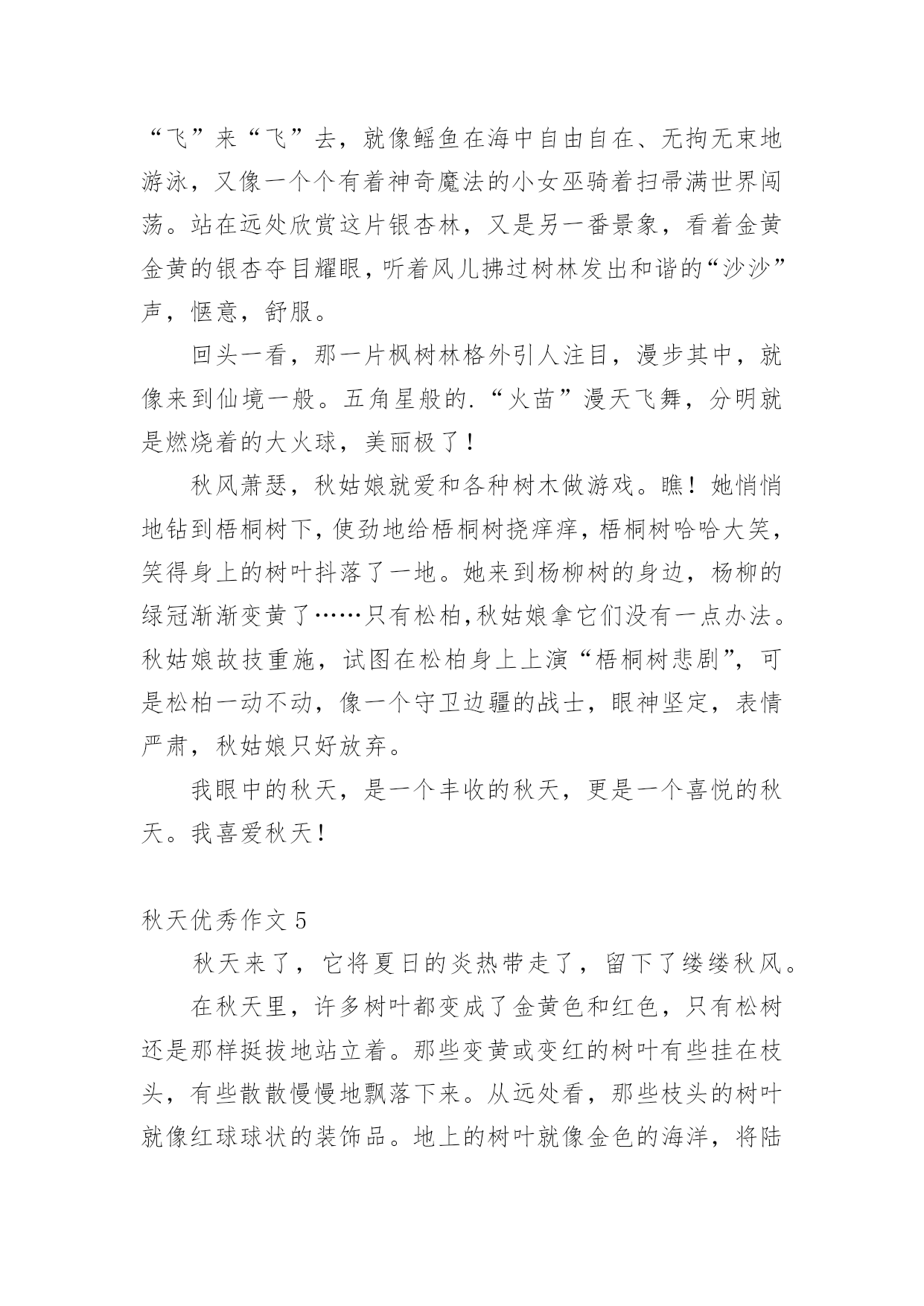 “飞”来“飞”去，就像鳐鱼在海中自由自在、无拘无束地游泳，又像一个个有着神奇魔法的小女巫骑着扫帚满世界闯荡。站在远处欣赏这片银杏林，又是另一番景象，看着金黄金黄的银杏夺目耀眼，听着风儿拂过树林发出和谐的“沙沙”声，惬意，舒服。

回头一看，那一片枫树林格外引人注目，漫步其中，就像来到仙境一般。五角星般的.“火苗”漫天飞舞，分明就是燃烧着的大火球，美丽极了！

秋风萧瑟，秋姑娘就爱和各种树木做游戏。瞧！她悄悄地钻到梧桐树下，使劲地给梧桐树挠痒痒，梧桐树哈哈大笑，笑得身上的树叶抖落了一地。她来到杨柳树的身边，杨柳的绿冠渐渐变黄了……只有松柏，秋姑娘拿它们没有一点办法。秋姑娘故技重施，试图在松柏身上上演“梧桐树悲剧”，可是松柏一动不动，像一个守卫边疆的战士，眼神坚定，表情严肃，秋姑娘只好放弃。

我眼中的秋天，是一个丰收的秋天，更是一个喜悦的秋天。我喜爱秋天！

秋天优秀作文 5

秋天来了，它将夏日的炎热带走了，留下了缕缕秋风。

在秋天里，许多树叶都变成了金黄色和红色，只有松树还是那样挺拔地站立着。那些变黄或变红的树叶有些挂在枝头，有些散散慢慢地飘落下来。从远处看，那些枝头的树叶就像红球球状的装饰品。地上的树叶就像金色的海洋，将陆